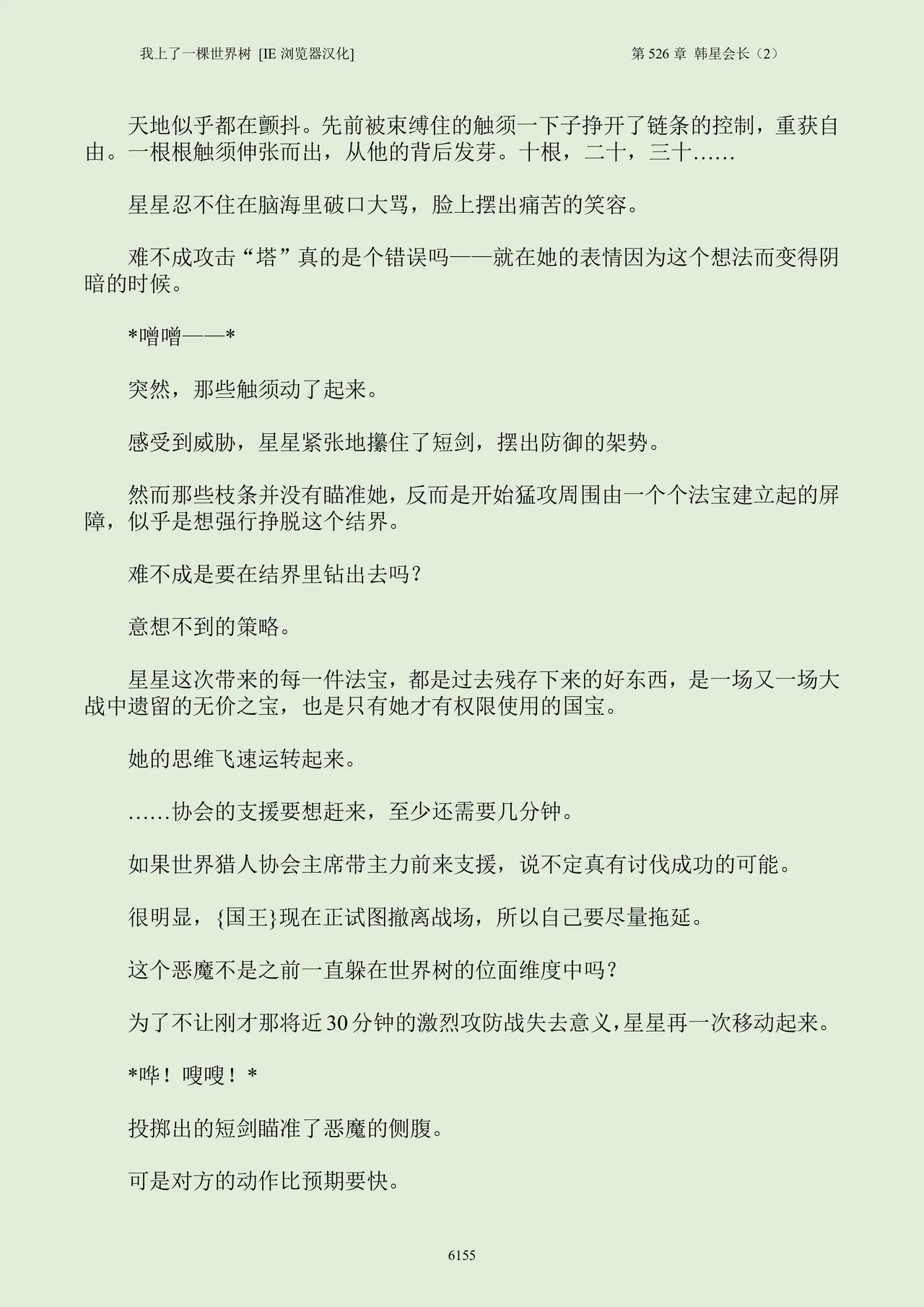 我上了一棵世界树 [IE浏览器汉化]

第526章 韩星会长（2）

天地似乎都在颤抖。先前被束缚住的触须一下子挣开了链条的控制，重获自由。一根根触须伸张而出，从他的背后发芽。十根，二十，三十……

星星忍不住在脑海里破口大骂，脸上摆出痛苦的笑容。

难不成攻击“塔”真的是个错误吗——就在她的表情因为这个想法而变得阴暗的时候。

*噌噌——*

突然，那些触须动了起来。

感受到威胁，星星紧张地攥住了短剑，摆出防御的架势。

然而那些枝条并没有瞄准她，反而是开始猛攻周围由一个个法宝建立起的屏障，似乎是想强行挣脱这个结界。

难不成是要在结界里钻出去吗？

意想不到的策略。

星星这次带来的每一件法宝，都是过去残存下来的好东西，是一场又一场大战中遗留的无价之宝，也是只有她才有权限使用的国宝。

她的思维飞速运转起来。

……协会的支援要想赶来，至少还需要几分钟。

如果世界猎人协会主席带主力前来支援，说不定真有讨伐成功的可能。

很明显，{国王}现在正试图撤离战场，所以自己要尽量拖延。

这个恶魔不是之前一直躲在世界树的位面维度中吗？

为了不让刚才那将近30分钟的激烈攻防战失去意义，星星再一次移动起来。

*哗！嗖嗖！*

投掷出的短剑瞄准了恶魔的侧腹。

可是对方的动作比预期要快。

6155